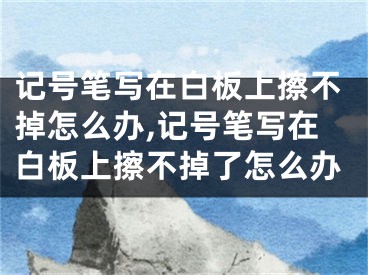 记号笔写在白板上擦不掉怎么办,记号笔写在白板上擦不掉了怎么办